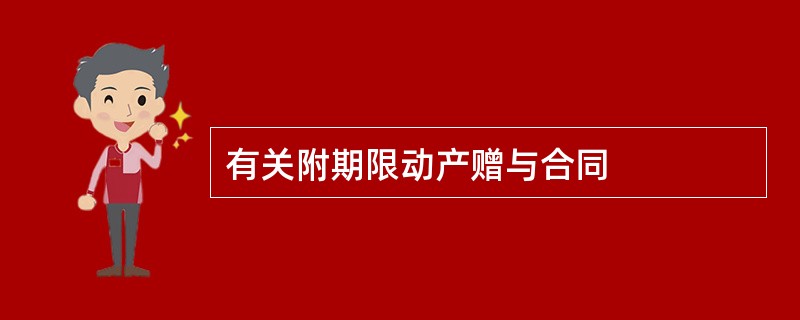 有关附期限动产赠与合同